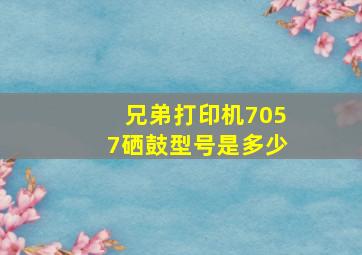 兄弟打印机7057硒鼓型号是多少